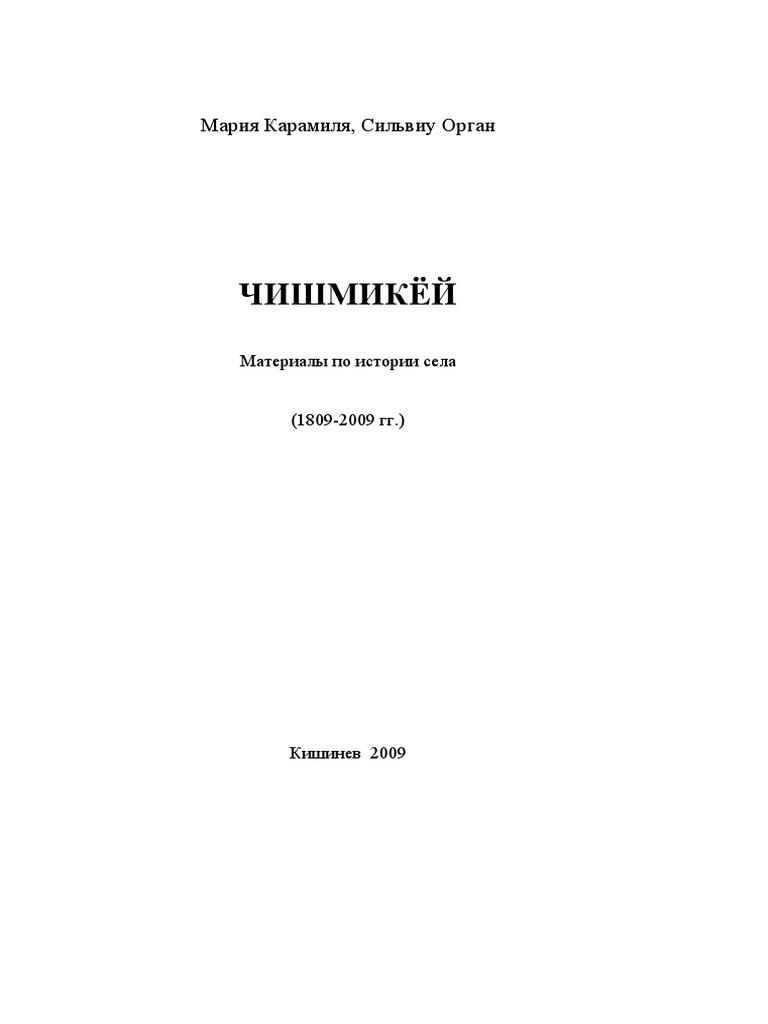 Мария Карамиля, Сильвиу Орган

ЧИШМИКЁЙ

Материалы по истории села

(1809-2009 гг.)

Кишинев 2009